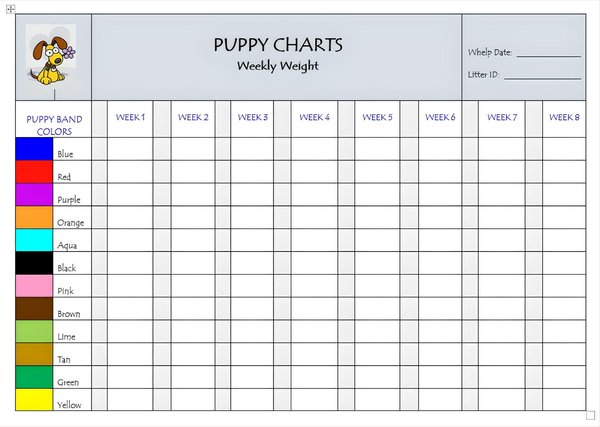 PUPPY CHARTS
Weekly Weight

Whelp Date: ____________

Litter ID: ____________

| PUPPY BAND COLORS | WEEK 1 | WEEK 2 | WEEK 3 | WEEK 4 | WEEK 5 | WEEK 6 | WEEK 7 | WEEK 8 |
|---|---|---|---|---|---|---|---|---|
| Blue | | | | | | | | |
| Red | | | | | | | | |
| Purple | | | | | | | | |
| Orange | | | | | | | | |
| Aqua | | | | | | | | |
| Black | | | | | | | | |
| Pink | | | | | | | | |
| Brown | | | | | | | | |
| Lime | | | | | | | | |
| Tan | | | | | | | | |
| Green | | | | | | | | |
| Yellow | | | | | | | | |